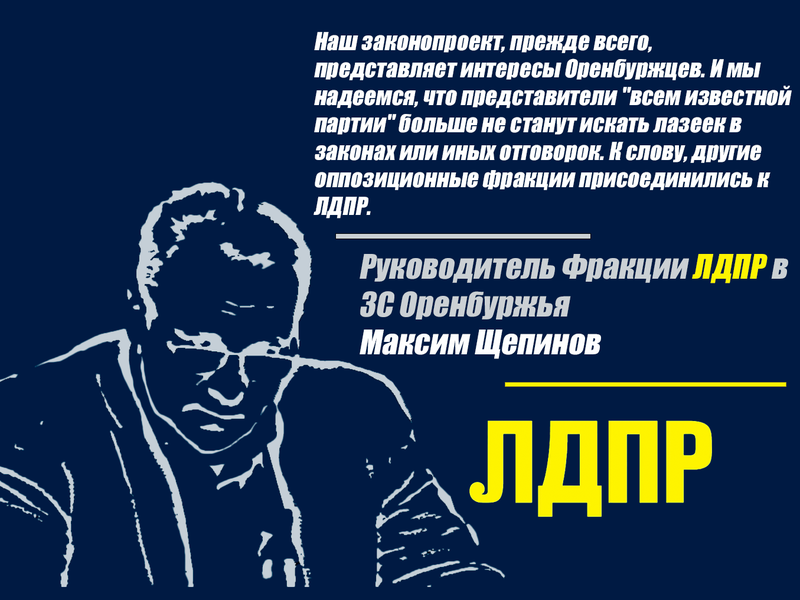 Наш законопроект, прежде всего, представляет интересы Оренбуржцев. И мы надеемся, что представители "всем известной партии" больше не станут искать лазеек в законах или иных отговорок. К слову, другие оппозиционные фракции присоединились к ЛДПР.

Руководитель Фракции ЛДПР в ЗС Оренбуржья
Максим Щепинов

ЛДПР